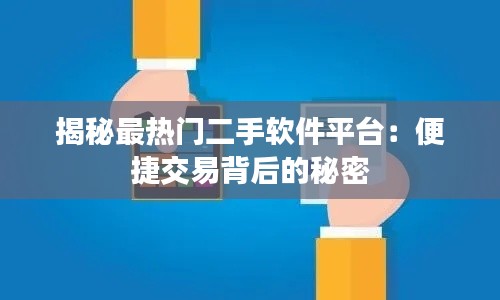 揭秘最热门二手软件平台：便捷交易背后的秘密